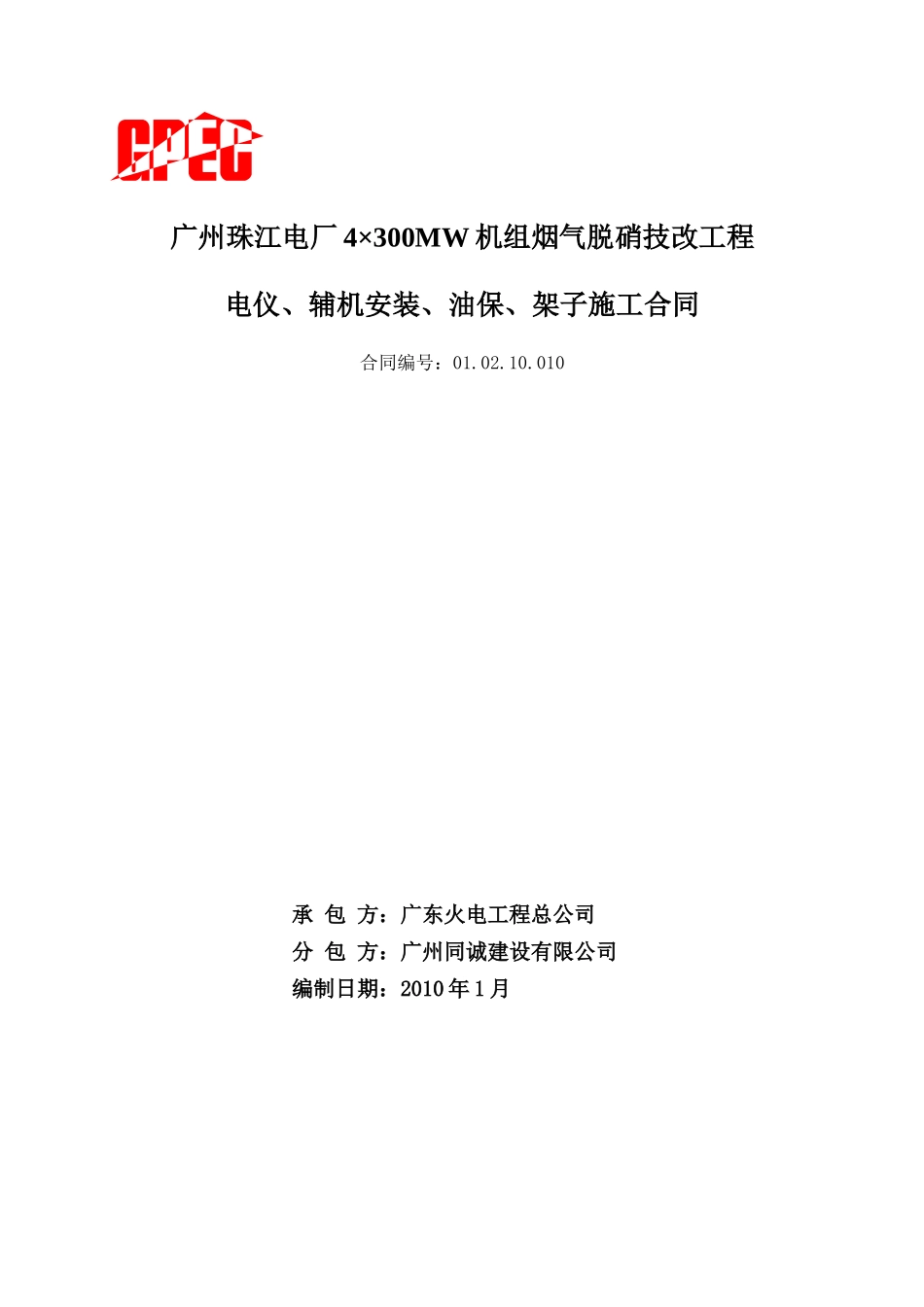 GPEC

广州珠江电厂 4×300MW 机组烟气脱硝技改工程

电仪、辅机安装、油保、架子施工合同

合同编号：01.02.10.010

承 包 方：广东火电工程总公司
分 包 方：广州同诚建设有限公司
编制日期：2010 年 1 月